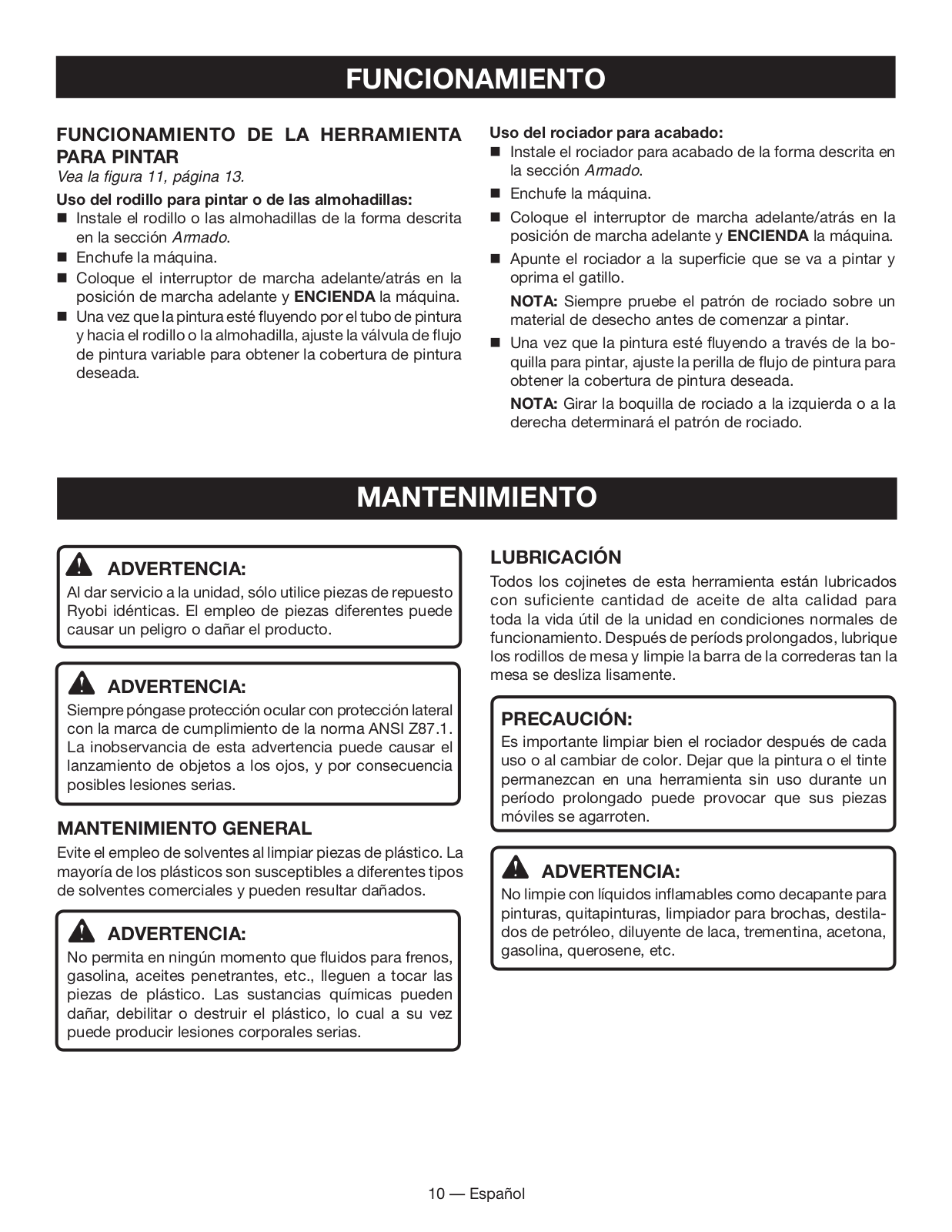 FUNCIONAMIENTO

FUNCIONAMIENTO DE LA HERRAMIENTA PARA PINTAR
Vea la figura 11, página 13.

Uso del rodillo para pintar o de las almohadillas:
■ Instale el rodillo o las almohadillas de la forma descrita en la sección Armado.
■ Enchufe la máquina.
■ Coloque el interruptor de marcha adelante/atrás en la posición de marcha adelante y ENCIENDA la máquina.
■ Una vez que la pintura esté fluyendo por el tubo de pintura y hacia el rodillo o la almohadilla, ajuste la válvula de flujo de pintura variable para obtener la cobertura de pintura deseada.

Uso del rociador para acabado:
■ Instale el rociador para acabado de la forma descrita en la sección Armado.
■ Enchufe la máquina.
■ Coloque el interruptor de marcha adelante/atrás en la posición de marcha adelante y ENCIENDA la máquina.
■ Apunte el rociador a la superficie que se va a pintar y oprima el gatillo.
NOTA: Siempre pruebe el patrón de rociado sobre un material de desecho antes de comenzar a pintar.
■ Una vez que la pintura esté fluyendo a través de la boquilla para pintar, ajuste la perilla de flujo de pintura para obtener la cobertura de pintura deseada.
NOTA: Girar la boquilla de rociado a la izquierda o a la derecha determinará el patrón de rociado.

MANTENIMIENTO

ADVERTENCIA:
Al dar servicio a la unidad, sólo utilice piezas de repuesto Ryobi idénticas. El empleo de piezas diferentes puede causar un peligro o dañar el producto.

ADVERTENCIA:
Siempre póngase protección ocular con protección lateral con la marca de cumplimiento de la norma ANSI Z87.1. La inobservancia de esta advertencia puede causar el lanzamiento de objetos a los ojos, y por consecuencia posibles lesiones serias.

MANTENIMIENTO GENERAL
Evite el empleo de solventes al limpiar piezas de plástico. La mayoría de los plásticos son susceptibles a diferentes tipos de solventes comerciales y pueden resultar dañados.

ADVERTENCIA:
No permita en ningún momento que fluidos para frenos, gasolina, aceites penetrantes, etc., lleguen a tocar las piezas de plástico. Las sustancias químicas pueden dañar, debilitar o destruir el plástico, lo cual a su vez puede producir lesiones corporales serias.

LUBRICACIÓN
Todos los cojinetes de esta herramienta están lubricados con suficiente cantidad de aceite de alta calidad para toda la vida útil de la unidad en condiciones normales de funcionamiento. Después de períods prolongados, lubrique los rodillos de mesa y limpie la barra de la correderas tan la mesa se desliza lisamente.

PRECAUCIÓN:
Es importante limpiar bien el rociador después de cada uso o al cambiar de color. Dejar que la pintura o el tinte permanezcan en una herramienta sin uso durante un período prolongado puede provocar que sus piezas móviles se agarroten.

ADVERTENCIA:
No limpie con líquidos inflamables como decapante para pinturas, quitapinturas, limpiador para brochas, destilados de petróleo, diluyente de laca, trementina, acetona, gasolina, querosene, etc.

10 — Español